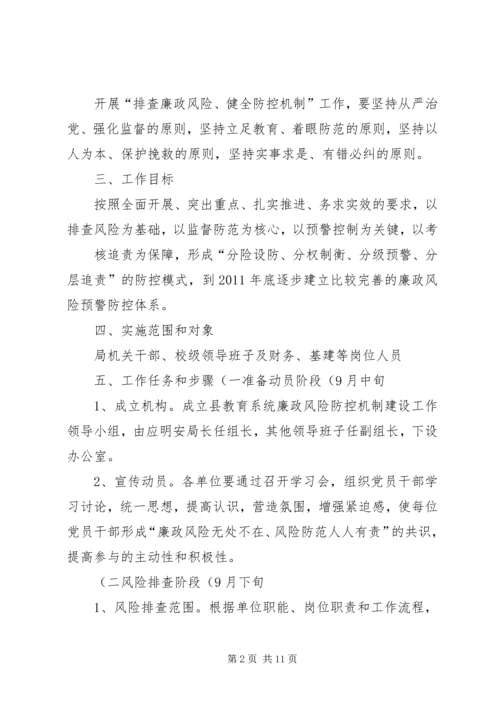 开展“排查廉政风险、健全防控机制”工作，要坚持从严治党、强化监督的原则，坚持立足教育、着眼防范的原则，坚持以人为本、保护挽救的原则，坚持实事求是、有错必纠的原则。

三、工作目标

按照全面开展、突出重点、扎实推进、务求实效的要求，以排查风险为基础，以监督防范为核心，以预警控制为关键，以考核追责为保障，形成“分险设防、分权制衡、分级预警、分层追责”的防控模式，到2011年底逐步建立比较完善的廉政风险预警防控体系。

四、实施范围和对象

局机关干部、校级领导班子及财务、基建等岗位人员

五、工作任务和步骤（一准备动员阶段（9月中旬

1、成立机构。成立县教育系统廉政风险防控机制建设工作领导小组，由应明安局长任组长，其他领导班子任副组长，下设办公室。

2、宣传动员。各单位要通过召开学习会，组织党员干部学习讨论，统一思想，提高认识，营造氛围，增强紧迫感，使每位党员干部形成“廉政风险无处不在、风险防范人人有责”的共识，提高参与的主动性和积极性。

（二风险排查阶段（9月下旬

1、风险排查范围。根据单位职能、岗位职责和工作流程，

第2页 共11页